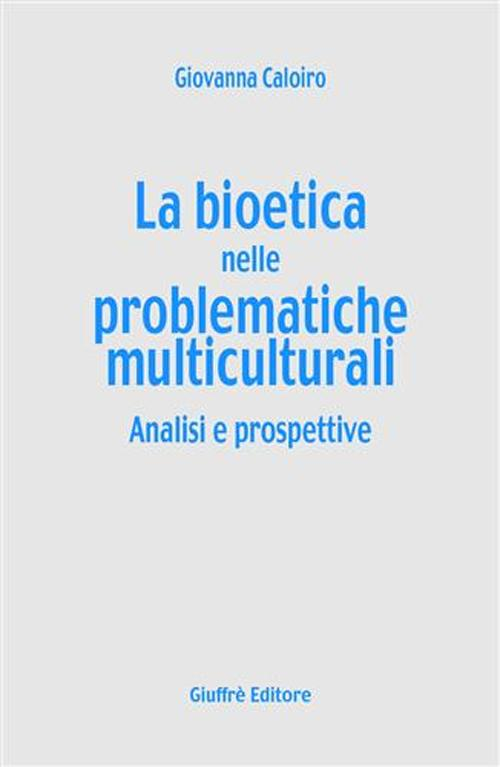 Giovanna Caloiro

La bioetica
nelle
problematiche
multiculturali

Analisi e prospettive

Giuffrè Editore